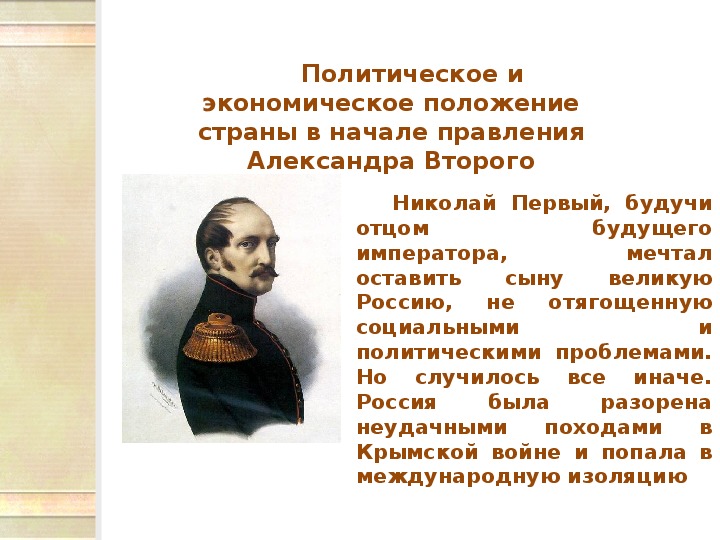 Политическое и экономическое положение страны в начале правления Александра Второго

Николай Первый, будучи отцом будущего императора, мечтал оставить сыну великую Россию, не отягощенную социальными и политическими проблемами. Но случилось все иначе. Россия была разорена неудачными походами в Крымской войне и попала в международную изоляцию